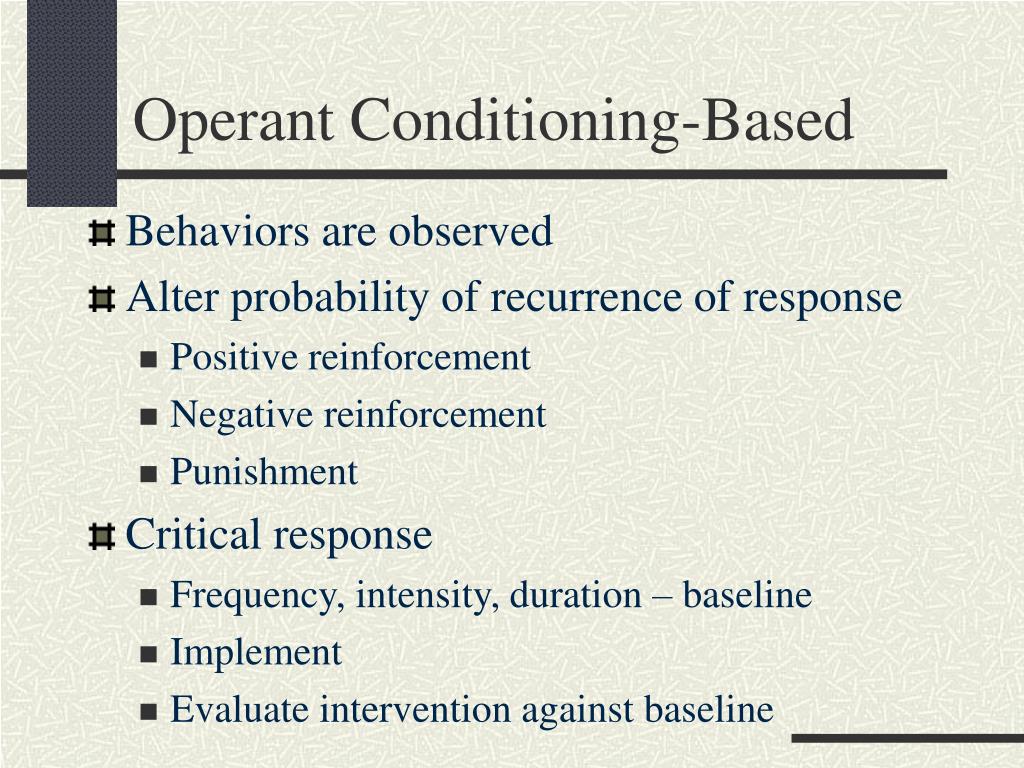 Operant Conditioning-Based

Behaviors are observed

Alter probability of recurrence of response

Positive reinforcement

Negative reinforcement

Punishment

Critical response

Frequency, intensity, duration – baseline

Implement

Evaluate intervention against baseline